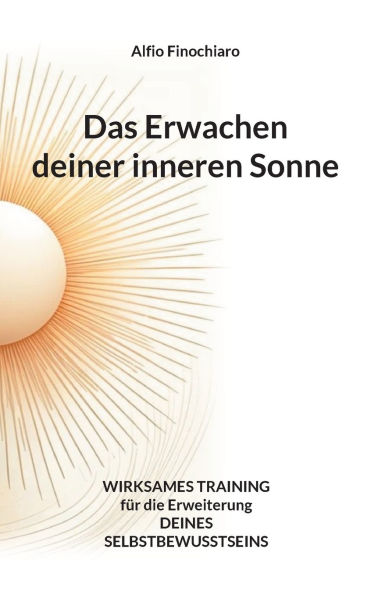 Alfio Finochiaro

Das Erwachen deiner inneren Sonne

WIRKSAMES TRAINING
für die Erweiterung
DEINES
SELBSTBEWUSSTSEINS